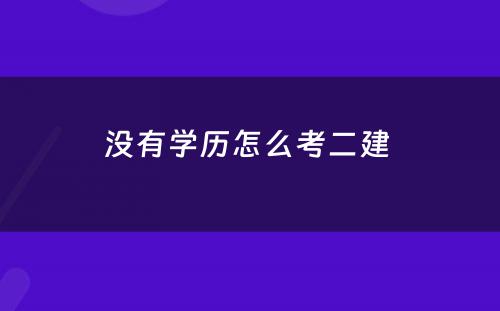 没有学历怎么考二建